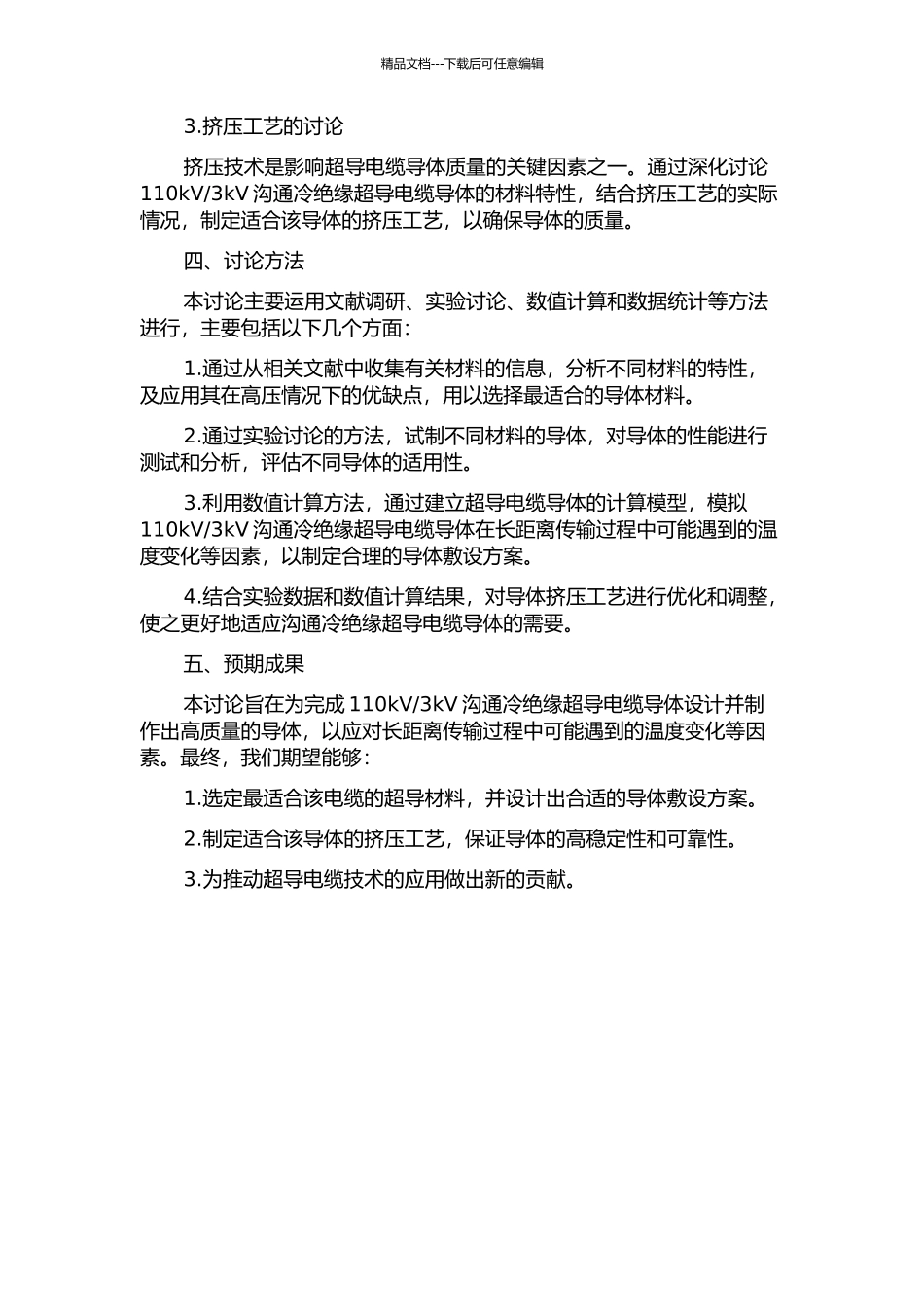 精品文档---下载后可任意编辑

3.挤压工艺的讨论

挤压技术是影响超导电缆导体质量的关键因素之一。通过深化讨论 110kV/3kV 沟通冷绝缘超导电缆导体的材料特性，结合挤压工艺的实际情况，制定适合该导体的挤压工艺，以确保导体的质量。

四、讨论方法

本讨论主要运用文献调研、实验讨论、数值计算和数据统计等方法进行，主要包括以下几个方面：

1.通过从相关文献中收集有关材料的信息，分析不同材料的特性，及应用其在高压情况下的优缺点，用以选择最适合的导体材料。

2.通过实验讨论的方法，试制不同材料的导体，对导体的性能进行测试和分析，评估不同导体的适用性。

3.利用数值计算方法，通过建立超导电缆导体的计算模型，模拟 110kV/3kV 沟通冷绝缘超导电缆导体在长距离传输过程中可能遇到的温度变化等因素，以制定合理的导体敷设方案。

4.结合实验数据和数值计算结果，对导体挤压工艺进行优化和调整，使之更好地适应沟通冷绝缘超导电缆导体的需要。

五、预期成果

本讨论旨在为完成 110kV/3kV 沟通冷绝缘超导电缆导体设计并制作出高质量的导体，以应对长距离传输过程中可能遇到的温度变化等因素。最终，我们期望能够：

1.选定最适合该电缆的超导材料，并设计出合适的导体敷设方案。

2.制定适合该导体的挤压工艺，保证导体的高稳定性和可靠性。

3.为推动超导电缆技术的应用做出新的贡献。